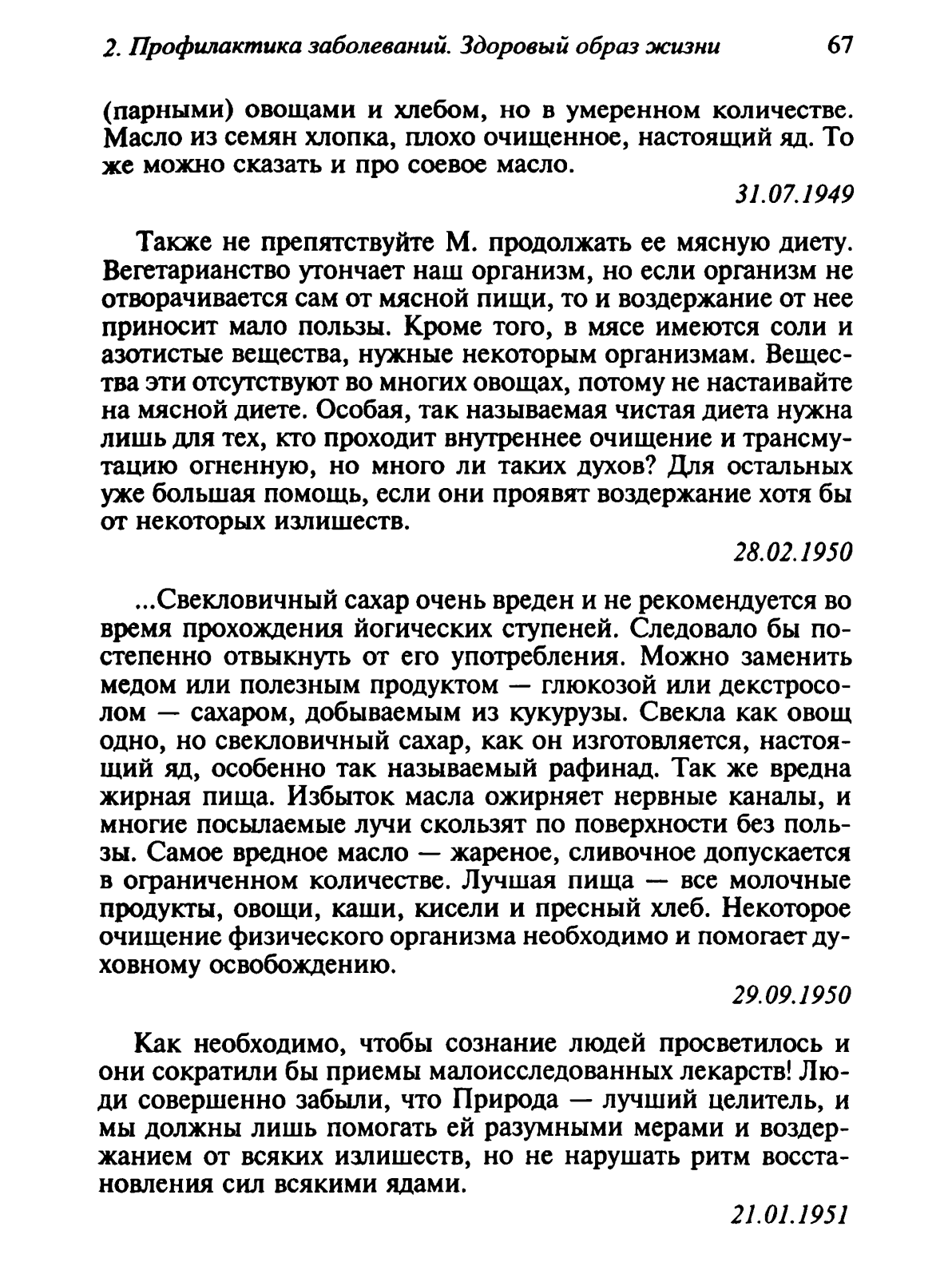 2. Профилактика заболеваний. Здоровый образ жизни 67

(парными) овощами и хлебом, но в умеренном количестве. Масло из семян хлопка, плохо очищенное, настоящий яд. То же можно сказать и про соевое масло.

31.07.1949

Также не препятствуйте М. продолжать ее мясную диету. Вегетарианство утончает наш организм, но если организм не отворачивается сам от мясной пищи, то и воздержание от нее приносит мало пользы. Кроме того, в мясе имеются соли и азотистые вещества, нужные некоторым организмам. Вещества эти отсутствуют во многих овощах, потому не настаивайте на мясной диете. Особая, так называемая чистая диета нужна лишь для тех, кто проходит внутреннее очищение и трансмутацию огненную, но много ли таких духов? Для остальных уже большая помощь, если они проявят воздержание хотя бы от некоторых излишеств.

28.02.1950

...Свекловичный сахар очень вреден и не рекомендуется во время прохождения йогических ступеней. Следовало бы постепенно отвыкнуть от его употребления. Можно заменить медом или полезным продуктом — глюкозой или декстросолом — сахаром, добываемым из кукурузы. Свекла как овощ одно, но свекловичный сахар, как он изготовляется, настоящий яд, особенно так называемый рафинад. Так же вредна жирная пища. Избыток масла ожирняет нервные каналы, и многие посылаемые лучи скользят по поверхности без пользы. Самое вредное масло — жареное, сливочное допускается в ограниченном количестве. Лучшая пища — все молочные продукты, овощи, каши, кисели и пресный хлеб. Некоторое очищение физического организма необходимо и помогает духовному освобождению.

29.09.1950

Как необходимо, чтобы сознание людей просветилось и они сократили бы приемы малоисследованных лекарств! Люди совершенно забыли, что Природа — лучший целитель, и мы должны лишь помогать ей разумными мерами и воздержанием от всяких излишеств, но не нарушать ритм восстановления сил всякими ядами.

21.01.1951